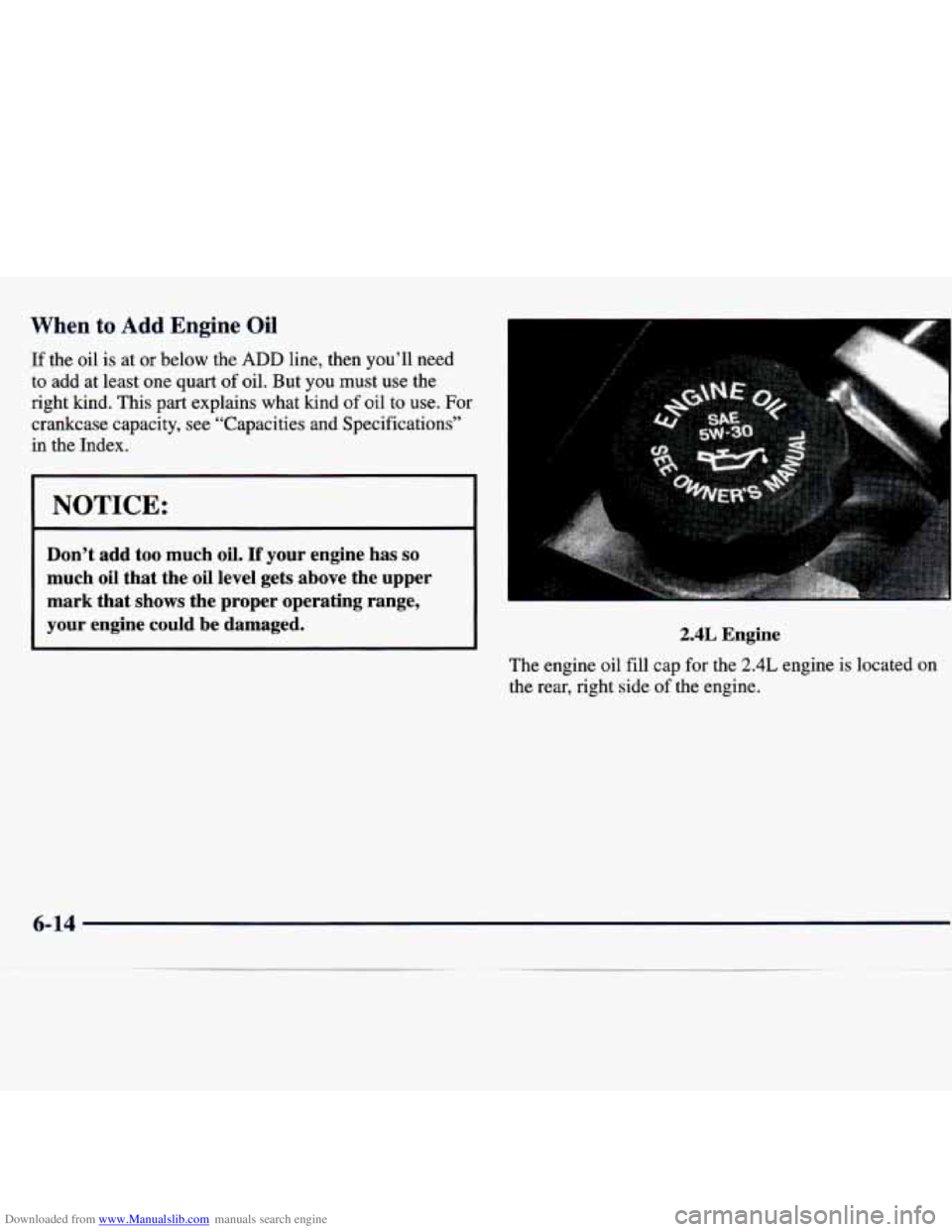 When to Add Engine Oil

If the oil is at or below the ADD line, then you'll need to add at least one quart of oil. But you must use the right kind. This part explains what kind of oil to use. For crankcase capacity, see "Capacities and Specifications" in the Index.

NOTICE:

Don't add too much oil. If your engine has so much oil that the oil level gets above the upper mark that shows the proper operating range, your engine could be damaged.

ENGINE OIL
SAE
5W-30
SEE OWNER'S MANUAL

2.4L Engine

The engine oil fill cap for the 2.4L engine is located on the rear, right side of the engine.

6-14

Downloaded from www.Manualslib.com manuals search engine

carmanualsonline.info